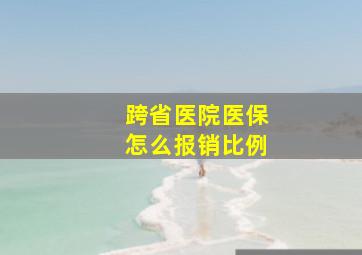 跨省医院医保
怎么报销比例